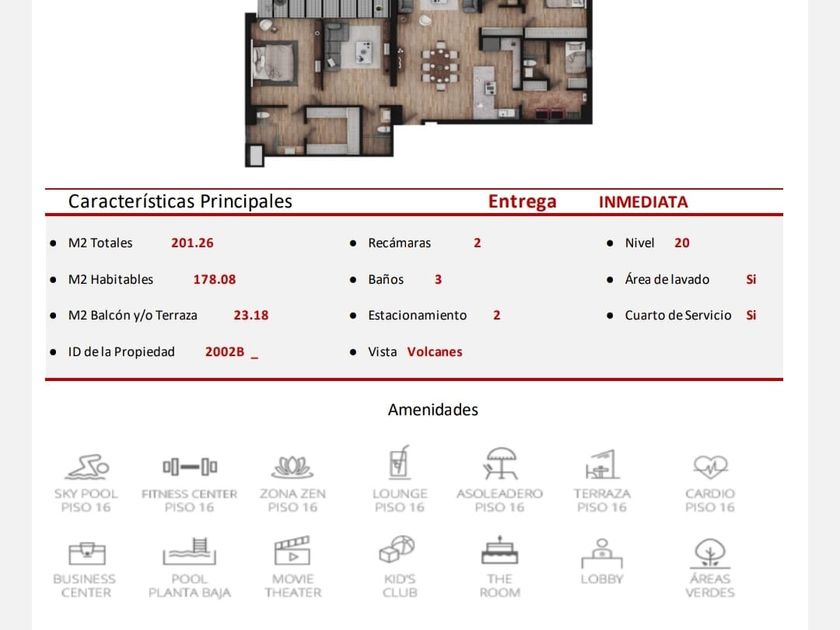 Características Principales Entrega INMEDIATA

- M2 Totales 201.26
- M2 Habitables 178.08
- M2 Balcón y/o Terraza 23.18
- ID de la Propiedad 2002B _

- Recámaras 2
- Baños 3
- Estacionamiento 2
- Vista Volcanes

- Nivel 20
- Área de lavado Si
- Cuarto de Servicio Si

Amenidades

SKY POOL PISO 16
FITNESS CENTER PISO 16
ZONA ZEN PISO 16
LOUNGE PISO 16
ASOLEADERO PISO 16
TERRAZA PISO 16
CARDIO PISO 16

BUSINESS CENTER
POOL PLANTA BAJA
MOVIE THEATER
KID'S CLUB
THE ROOM
LOBBY
ÁREAS VERDES